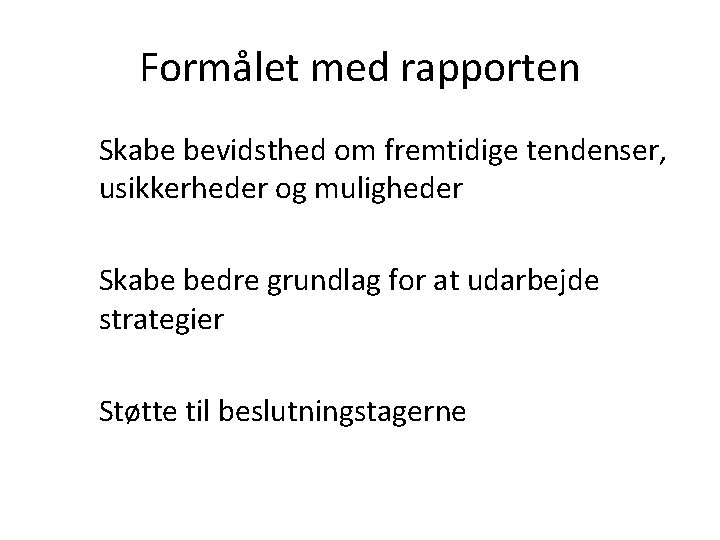 Formålet med rapporten

Skabe bevidsthed om fremtidige tendenser, usikkerheder og muligheder

Skabe bedre grundlag for at udarbejde strategier

Støtte til beslutningstagerne